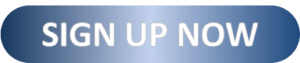 SIGN UP NOW